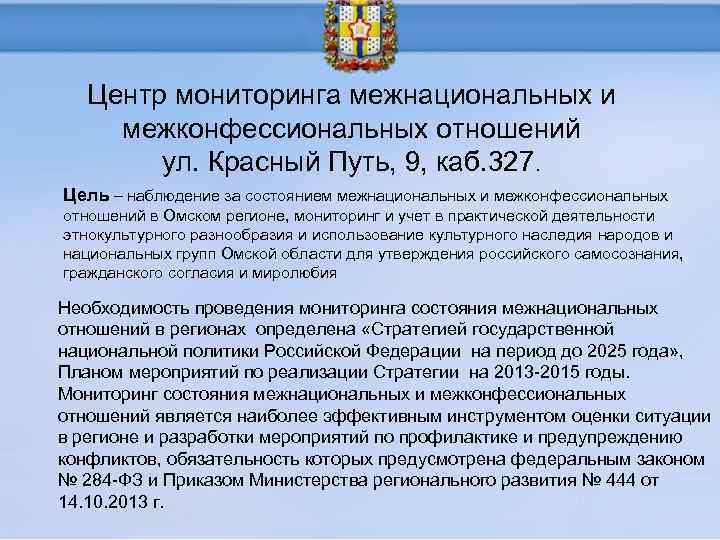 Центр мониторинга межнациональных и межконфессиональных отношений ул. Красный Путь, 9, каб.327.

Цель – наблюдение за состоянием межнациональных и межконфессиональных отношений в Омском регионе, мониторинг и учет в практической деятельности этнокультурного разнообразия и использование культурного наследия народов и национальных групп Омской области для утверждения российского самосознания, гражданского согласия и миролюбия

Необходимость проведения мониторинга состояния межнациональных отношений в регионах определена «Стратегией государственной национальной политики Российской Федерации на период до 2025 года», Планом мероприятий по реализации Стратегии на 2013-2015 годы. Мониторинг состояния межнациональных и межконфессиональных отношений является наиболее эффективным инструментом оценки ситуации в регионе и разработки мероприятий по профилактике и предупреждению конфликтов, обязательность которых предусмотрена федеральным законом № 284-ФЗ и Приказом Министерства регионального развития № 444 от 14.10.2013 г.